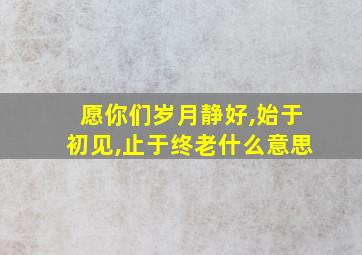 愿你们岁月静好,始于初见,止于终老什么意思